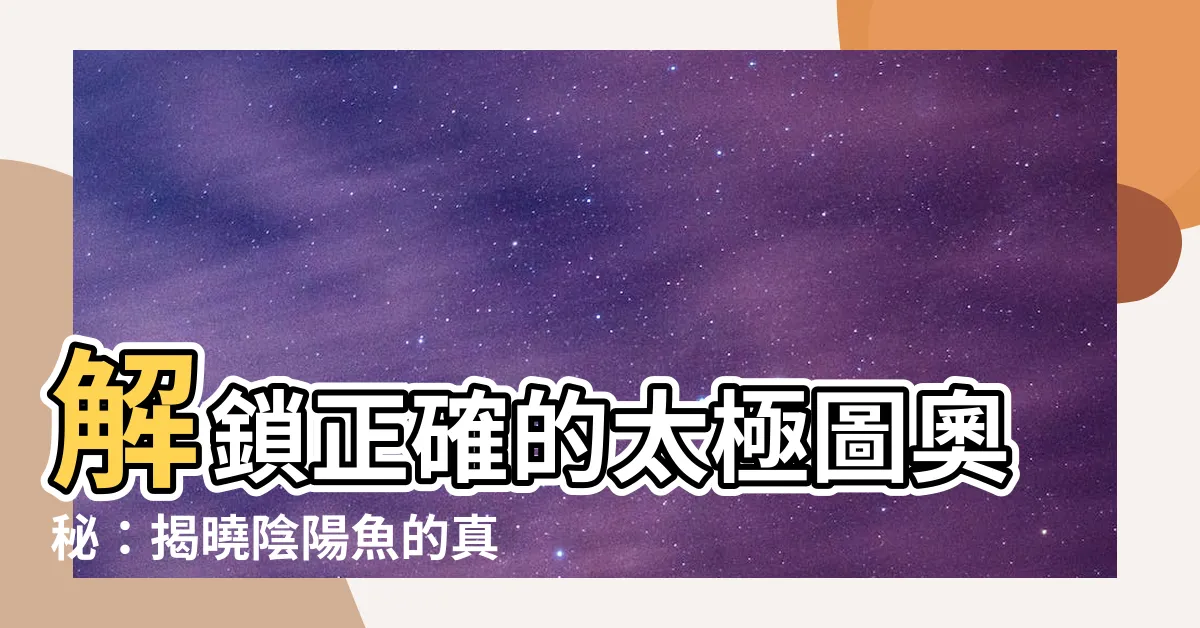 解鎖正確的太極圖奧秘：揭曉陰陽魚的真